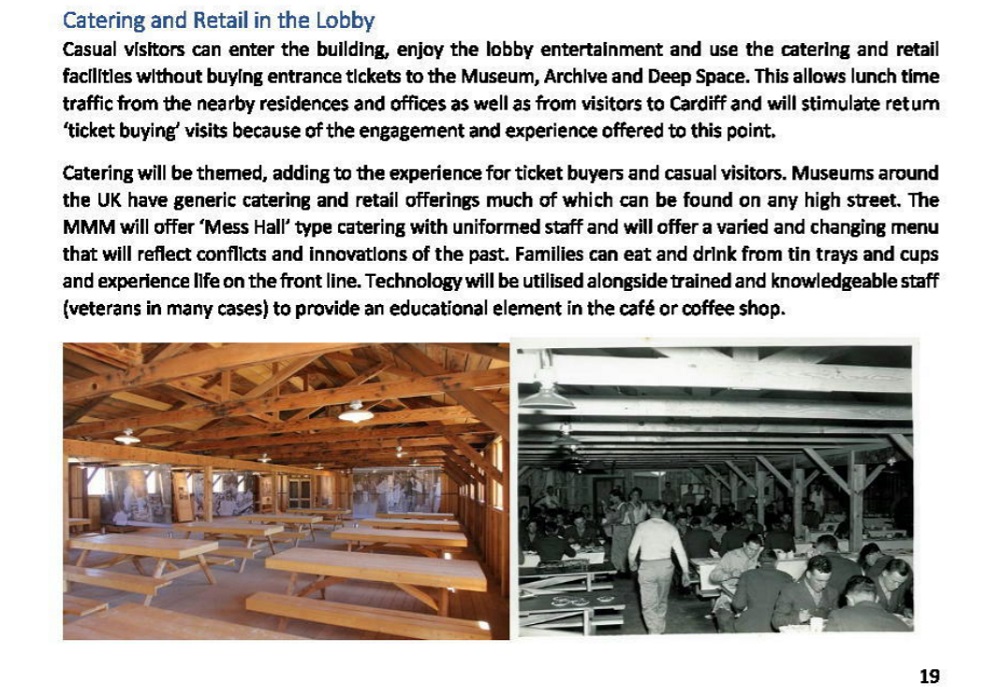 Catering and Retail in the Lobby

Casual visitors can enter the building, enjoy the lobby entertainment and use the catering and retail facilities without buying entrance tickets to the Museum, Archive and Deep Space. This allows lunch time traffic from the nearby residences and offices as well as from visitors to Cardiff and will stimulate return 'ticket buying' visits because of the engagement and experience offered to this point.

Catering will be themed, adding to the experience for ticket buyers and casual visitors. Museums around the UK have generic catering and retail offerings much of which can be found on any high street. The MMM will offer 'Mess Hall' type catering with uniformed staff and will offer a varied and changing menu that will reflect conflicts and innovations of the past. Families can eat and drink from tin trays and cups and experience life on the front line. Technology will be utilised alongside trained and knowledgeable staff (veterans in many cases) to provide an educational element in the café or coffee shop.

19